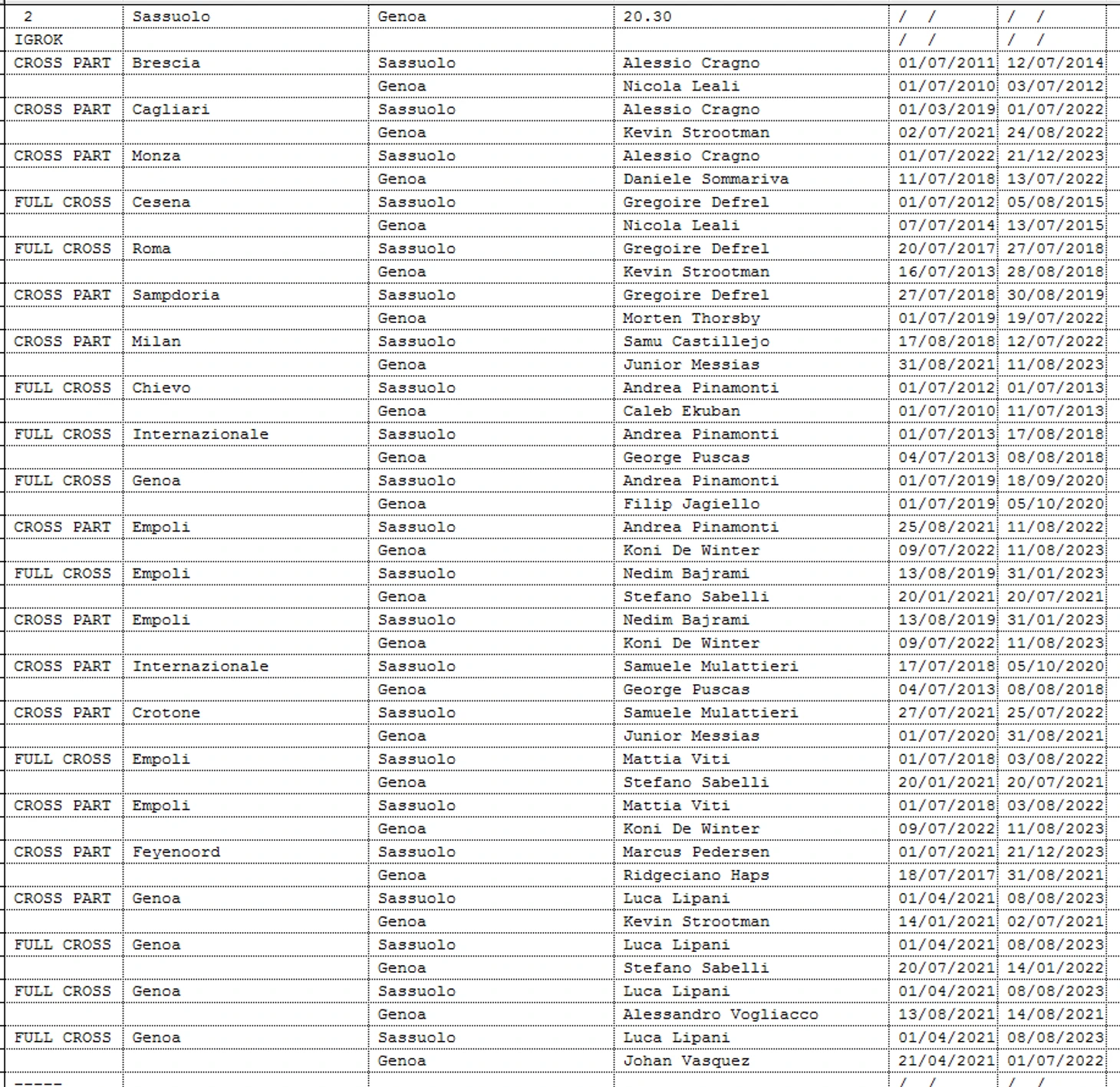 | 2 | Sassuolo | Genoa | 20.30 | / / | / / |
|---|---|---|---|---|---|
| IGROK | | | | / / | / / |
| CROSS PART | Brescia | Sassuolo | Alessio Cragno | 01/07/2011 | 12/07/2014 |
| | | Genoa | Nicola Leali | 01/07/2010 | 03/07/2012 |
| CROSS PART | Cagliari | Sassuolo | Alessio Cragno | 01/03/2019 | 01/07/2022 |
| | | Genoa | Kevin Strootman | 02/07/2021 | 24/08/2022 |
| CROSS PART | Monza | Sassuolo | Alessio Cragno | 01/07/2022 | 21/12/2023 |
| | | Genoa | Daniele Sommariva | 11/07/2018 | 13/07/2022 |
| FULL CROSS | Cesena | Sassuolo | Gregoire Defrel | 01/07/2012 | 05/08/2015 |
| | | Genoa | Nicola Leali | 07/07/2014 | 13/07/2015 |
| FULL CROSS | Roma | Sassuolo | Gregoire Defrel | 20/07/2017 | 27/07/2018 |
| | | Genoa | Kevin Strootman | 16/07/2013 | 28/08/2018 |
| CROSS PART | Sampdoria | Sassuolo | Gregoire Defrel | 27/07/2018 | 30/08/2019 |
| | | Genoa | Morten Thorsby | 01/07/2019 | 19/07/2022 |
| CROSS PART | Milan | Sassuolo | Samu Castillejo | 17/08/2018 | 12/07/2022 |
| | | Genoa | Junior Messias | 31/08/2021 | 11/08/2023 |
| FULL CROSS | Chievo | Sassuolo | Andrea Pinamonti | 01/07/2012 | 01/07/2013 |
| | | Genoa | Caleb Ekuban | 01/07/2010 | 11/07/2013 |
| FULL CROSS | Internazionale | Sassuolo | Andrea Pinamonti | 01/07/2013 | 17/08/2018 |
| | | Genoa | George Puscas | 04/07/2013 | 08/08/2018 |
| FULL CROSS | Genoa | Sassuolo | Andrea Pinamonti | 01/07/2019 | 18/09/2020 |
| | | Genoa | Filip Jagiello | 01/07/2019 | 05/10/2020 |
| CROSS PART | Empoli | Sassuolo | Andrea Pinamonti | 25/08/2021 | 11/08/2022 |
| | | Genoa | Koni De Winter | 09/07/2022 | 11/08/2023 |
| FULL CROSS | Empoli | Sassuolo | Nedim Bajrami | 13/08/2019 | 31/01/2023 |
| | | Genoa | Stefano Sabelli | 20/01/2021 | 20/07/2021 |
| CROSS PART | Empoli | Sassuolo | Nedim Bajrami | 13/08/2019 | 31/01/2023 |
| | | Genoa | Koni De Winter | 09/07/2022 | 11/08/2023 |
| CROSS PART | Internazionale | Sassuolo | Samuele Mulattieri | 17/07/2018 | 05/10/2020 |
| | | Genoa | George Puscas | 04/07/2013 | 08/08/2018 |
| CROSS PART | Crotone | Sassuolo | Samuele Mulattieri | 27/07/2021 | 25/07/2022 |
| | | Genoa | Junior Messias | 01/07/2020 | 31/08/2021 |
| FULL CROSS | Empoli | Sassuolo | Mattia Viti | 01/07/2018 | 03/08/2022 |
| | | Genoa | Stefano Sabelli | 20/01/2021 | 20/07/2021 |
| CROSS PART | Empoli | Sassuolo | Mattia Viti | 01/07/2018 | 03/08/2022 |
| | | Genoa | Koni De Winter | 09/07/2022 | 11/08/2023 |
| CROSS PART | Feyenoord | Sassuolo | Marcus Pedersen | 01/07/2021 | 21/12/2023 |
| | | Genoa | Ridgeciano Haps | 18/07/2017 | 31/08/2021 |
| CROSS PART | Genoa | Sassuolo | Luca Lipani | 01/04/2021 | 08/08/2023 |
| | | Genoa | Kevin Strootman | 14/01/2021 | 02/07/2021 |
| FULL CROSS | Genoa | Sassuolo | Luca Lipani | 01/04/2021 | 08/08/2023 |
| | | Genoa | Stefano Sabelli | 20/07/2021 | 14/01/2022 |
| FULL CROSS | Genoa | Sassuolo | Luca Lipani | 01/04/2021 | 08/08/2023 |
| | | Genoa | Alessandro Vogliacco | 13/08/2021 | 14/08/2021 |
| FULL CROSS | Genoa | Sassuolo | Luca Lipani | 01/04/2021 | 08/08/2023 |
| | | Genoa | Johan Vasquez | 21/04/2021 | 01/07/2022 |
| ----- | | | | / / | / / |